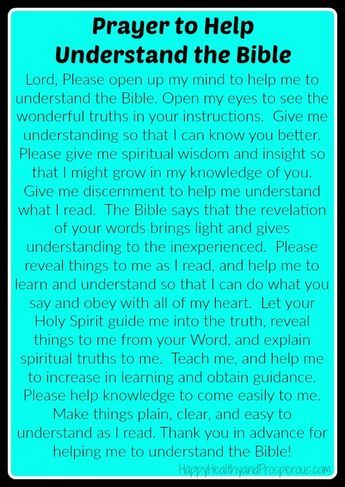 Prayer to Help Understand the Bible

Lord, Please open up my mind to help me to understand the Bible. Open my eyes to see the wonderful truths in your instructions. Give me understanding so that I can know you better. Please give me spiritual wisdom and insight so that I might grow in my knowledge of you. Give me discernment to help me understand what I read. The Bible says that the revelation of your words brings light and gives understanding to the inexperienced. Please reveal things to me as I read, and help me to learn and understand so that I can do what you say and obey with all of my heart. Let your Holy Spirit guide me into the truth, reveal things to me from your Word, and explain spiritual truths to me. Teach me, and help me to increase in learning and obtain guidance. Please help knowledge to come easily to me. Make things plain, clear, and easy to understand as I read. Thank you in advance for helping me to understand the Bible!

HappyHealthyandProsperous.com